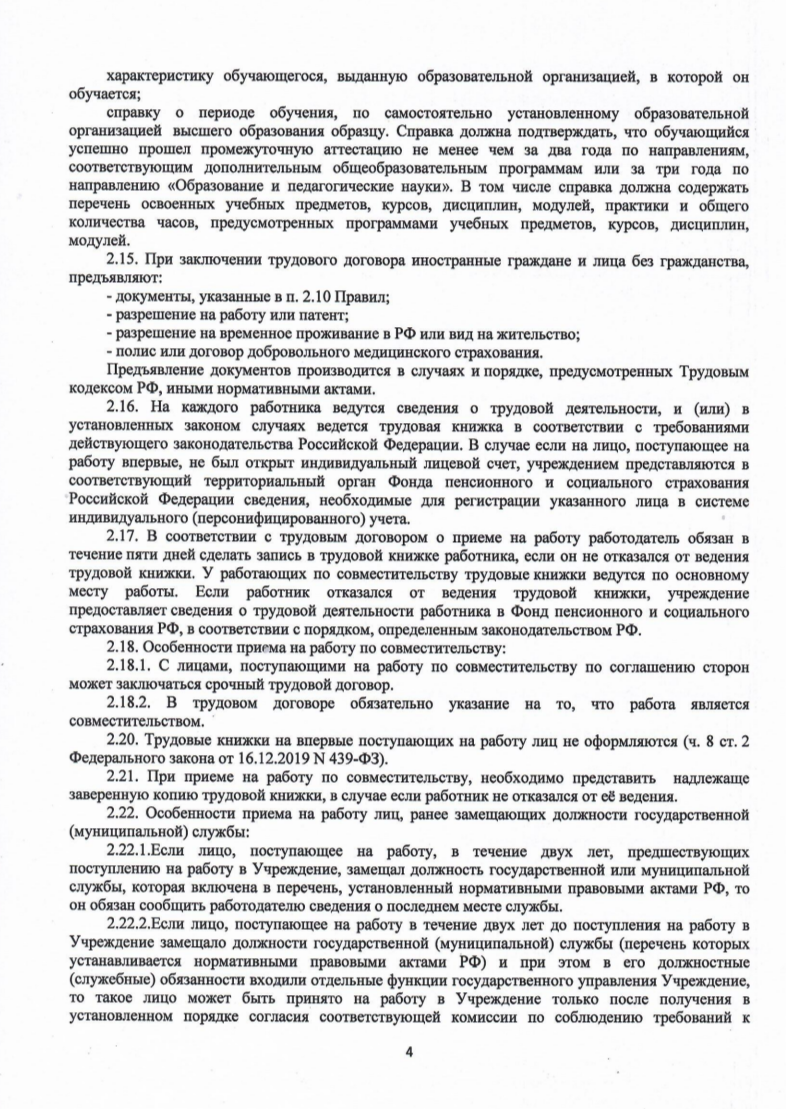 характеристику обучающегося, выданную образовательной организацией, в которой он обучается;

справку о периоде обучения, по самостоятельно установленному образовательной организацией высшего образования образцу. Справка должна подтверждать, что обучающийся успешно прошел промежуточную аттестацию не менее чем за два года по направлениям, соответствующим дополнительным общеобразовательным программам или за три года по направлению «Образование и педагогические науки». В том числе справка должна содержать перечень освоенных учебных предметов, курсов, дисциплин, модулей, практики и общего количества часов, предусмотренных программами учебных предметов, курсов, дисциплин, модулей.

2.15. При заключении трудового договора иностранные граждане и лица без гражданства, предъявляют:

- документы, указанные в п. 2.10 Правил;
- разрешение на работу или патент;
- разрешение на временное проживание в РФ или вид на жительство;
- полис или договор добровольного медицинского страхования.

Предъявление документов производится в случаях и порядке, предусмотренных Трудовым кодексом РФ, иными нормативными актами.

2.16. На каждого работника ведутся сведения о трудовой деятельности, и (или) в установленных законом случаях ведется трудовая книжка в соответствии с требованиями действующего законодательства Российской Федерации. В случае если на лицо, поступающее на работу впервые, не был открыт индивидуальный лицевой счет, учреждением представляются в соответствующий территориальный орган Фонда пенсионного и социального страхования Российской Федерации сведения, необходимые для регистрации указанного лица в системе индивидуального (персонифицированного) учета.

2.17. В соответствии с трудовым договором о приеме на работу работодатель обязан в течение пяти дней сделать запись в трудовой книжке работника, если он не отказался от ведения трудовой книжки. У работающих по совместительству трудовые книжки ведутся по основному месту работы. Если работник отказался от ведения трудовой книжки, учреждение предоставляет сведения о трудовой деятельности работника в Фонд пенсионного и социального страхования РФ, в соответствии с порядком, определенным законодательством РФ.

2.18. Особенности приема на работу по совместительству:

2.18.1. С лицами, поступающими на работу по совместительству по соглашению сторон может заключаться срочный трудовой договор.

2.18.2. В трудовом договоре обязательно указание на то, что работа является совместительством.

2.20. Трудовые книжки на впервые поступающих на работу лиц не оформляются (ч. 8 ст. 2 Федерального закона от 16.12.2019 N 439-ФЗ).

2.21. При приеме на работу по совместительству, необходимо представить надлежаще заверенную копию трудовой книжки, в случае если работник не отказался от её ведения.

2.22. Особенности приема на работу лиц, ранее замещающих должности государственной (муниципальной) службы:

2.22.1.Если лицо, поступающее на работу, в течение двух лет, предшествующих поступлению на работу в Учреждение, замещал должность государственной или муниципальной службы, которая включена в перечень, установленный нормативными правовыми актами РФ, то он обязан сообщить работодателю сведения о последнем месте службы.

2.22.2.Если лицо, поступающее на работу в течение двух лет до поступления на работу в Учреждение замещало должности государственной (муниципальной) службы (перечень которых устанавливается нормативными правовыми актами РФ) и при этом в его должностные (служебные) обязанности входили отдельные функции государственного управления Учреждение, то такое лицо может быть принято на работу в Учреждение только после получения в установленном порядке согласия соответствующей комиссии по соблюдению требований к

4